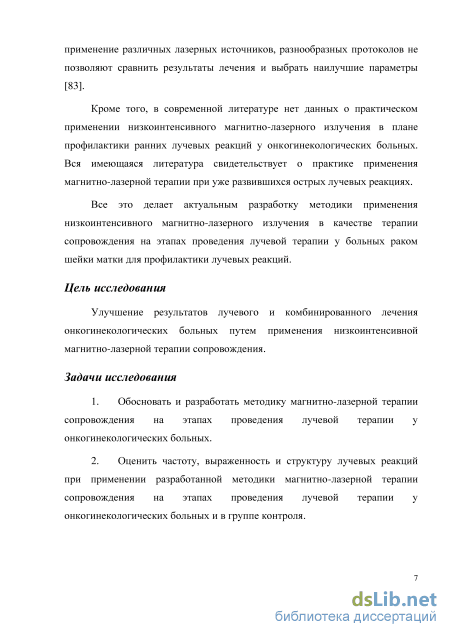 применение различных лазерных источников, разнообразных протоколов не позволяют сравнить результаты лечения и выбрать наилучшие параметры [83].

Кроме того, в современной литературе нет данных о практическом применении низкоинтенсивного магнитно-лазерного излучения в плане профилактики ранних лучевых реакций у онкогинекологических больных. Вся имеющаяся литература свидетельствует о практике применения магнитно-лазерной терапии при уже развившихся острых лучевых реакциях.

Все это делает актуальным разработку методики применения низкоинтенсивного магнитно-лазерного излучения в качестве терапии сопровождения на этапах проведения лучевой терапии у больных раком шейки матки для профилактики лучевых реакций.

Цель исследования

Улучшение результатов лучевого и комбинированного лечения онкогинекологических больных путем применения низкоинтенсивной магнитно-лазерной терапии сопровождения.

Задачи исследования

1. Обосновать и разработать методику магнитно-лазерной терапии сопровождения на этапах проведения лучевой терапии у онкогинекологических больных.

2. Оценить частоту, выраженность и структуру лучевых реакций при применении разработанной методики магнитно-лазерной терапии сопровождения на этапах проведения лучевой терапии у онкогинекологических больных и в группе контроля.

7

dsLib.net
библиотека диссертаций